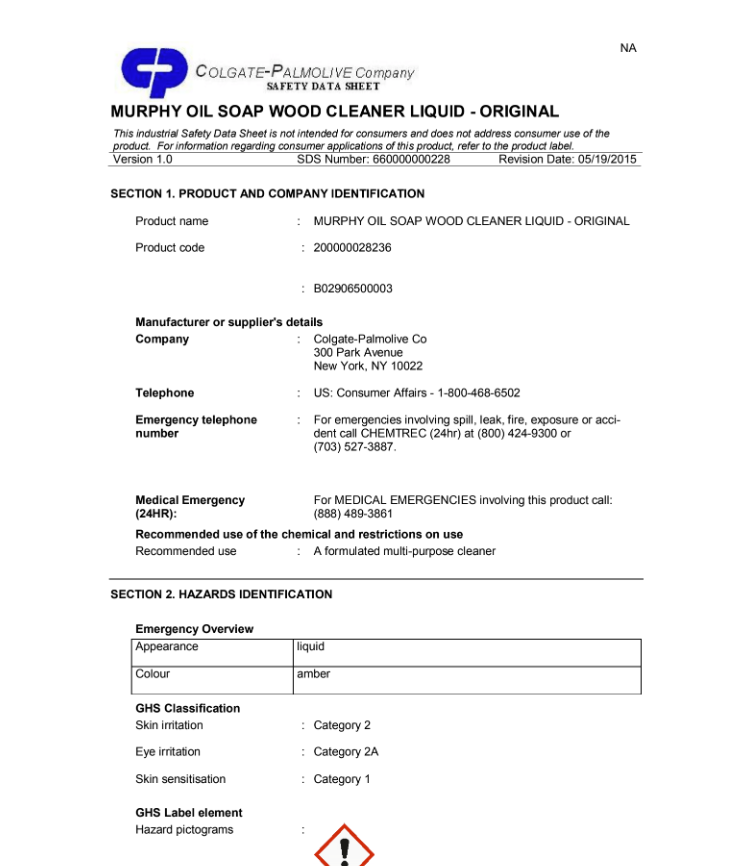 NA

COLGATE-PALMOLIVE Company
SAFETY DATA SHEET

MURPHY OIL SOAP WOOD CLEANER LIQUID - ORIGINAL

This industrial Safety Data Sheet is not intended for consumers and does not address consumer use of the product. For information regarding consumer applications of this product, refer to the product label.

Version 1.0 SDS Number: 660000000228 Revision Date: 05/19/2015

SECTION 1. PRODUCT AND COMPANY IDENTIFICATION

Product name : MURPHY OIL SOAP WOOD CLEANER LIQUID - ORIGINAL

Product code : 200000028236

: B02906500003

Manufacturer or supplier's details

Company : Colgate-Palmolive Co
300 Park Avenue
New York, NY 10022

Telephone : US: Consumer Affairs - 1-800-468-6502

Emergency telephone number : For emergencies involving spill, leak, fire, exposure or accident call CHEMTREC (24hr) at (800) 424-9300 or (703) 527-3887.

Medical Emergency (24HR): For MEDICAL EMERGENCIES involving this product call: (888) 489-3861

Recommended use of the chemical and restrictions on use

Recommended use : A formulated multi-purpose cleaner

SECTION 2. HAZARDS IDENTIFICATION

Emergency Overview

| Appearance | liquid |
|---|---|
| Colour | amber |

GHS Classification

Skin irritation : Category 2

Eye irritation : Category 2A

Skin sensitisation : Category 1

GHS Label element

Hazard pictograms :